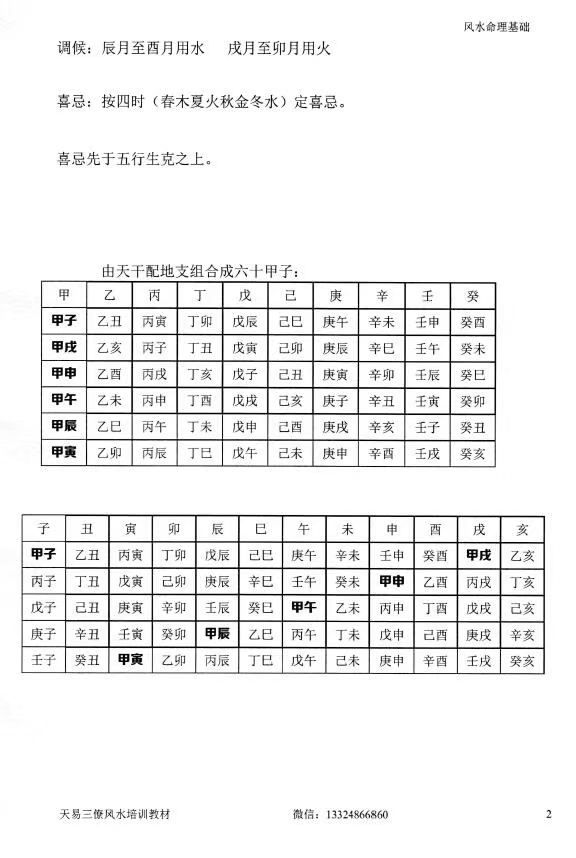 风水命理基础

调候：辰月至酉月用水　戌月至卯月用火

喜忌：按四时（春木夏火秋金冬水）定喜忌。

喜忌先于五行生克之上。

由天干配地支组合成六十甲子：

| 甲 | 乙 | 丙 | 丁 | 戊 | 己 | 庚 | 辛 | 壬 | 癸 |
|---|---|---|---|---|---|---|---|---|---|
| 甲子 | 乙丑 | 丙寅 | 丁卯 | 戊辰 | 己巳 | 庚午 | 辛未 | 壬申 | 癸酉 |
| 甲戌 | 乙亥 | 丙子 | 丁丑 | 戊寅 | 己卯 | 庚辰 | 辛巳 | 壬午 | 癸未 |
| 甲申 | 乙酉 | 丙戌 | 丁亥 | 戊子 | 己丑 | 庚寅 | 辛卯 | 壬辰 | 癸巳 |
| 甲午 | 乙未 | 丙申 | 丁酉 | 戊戌 | 己亥 | 庚子 | 辛丑 | 壬寅 | 癸卯 |
| 甲辰 | 乙巳 | 丙午 | 丁未 | 戊申 | 己酉 | 庚戌 | 辛亥 | 壬子 | 癸丑 |
| 甲寅 | 乙卯 | 丙辰 | 丁巳 | 戊午 | 己未 | 庚申 | 辛酉 | 壬戌 | 癸亥 |

| 子 | 丑 | 寅 | 卯 | 辰 | 巳 | 午 | 未 | 申 | 酉 | 戌 | 亥 |
|---|---|---|---|---|---|---|---|---|---|---|---|
| 甲子 | 乙丑 | 丙寅 | 丁卯 | 戊辰 | 己巳 | 庚午 | 辛未 | 壬申 | 癸酉 | 甲戌 | 乙亥 |
| 丙子 | 丁丑 | 戊寅 | 己卯 | 庚辰 | 辛巳 | 壬午 | 癸未 | 甲申 | 乙酉 | 丙戌 | 丁亥 |
| 戊子 | 己丑 | 庚寅 | 辛卯 | 壬辰 | 癸巳 | 甲午 | 乙未 | 丙申 | 丁酉 | 戊戌 | 己亥 |
| 庚子 | 辛丑 | 壬寅 | 癸卯 | 甲辰 | 乙巳 | 丙午 | 丁未 | 戊申 | 己酉 | 庚戌 | 辛亥 |
| 壬子 | 癸丑 | 甲寅 | 乙卯 | 丙辰 | 丁巳 | 戊午 | 己未 | 庚申 | 辛酉 | 壬戌 | 癸亥 |

天易三僚风水培训教材　微信：13324866860　2